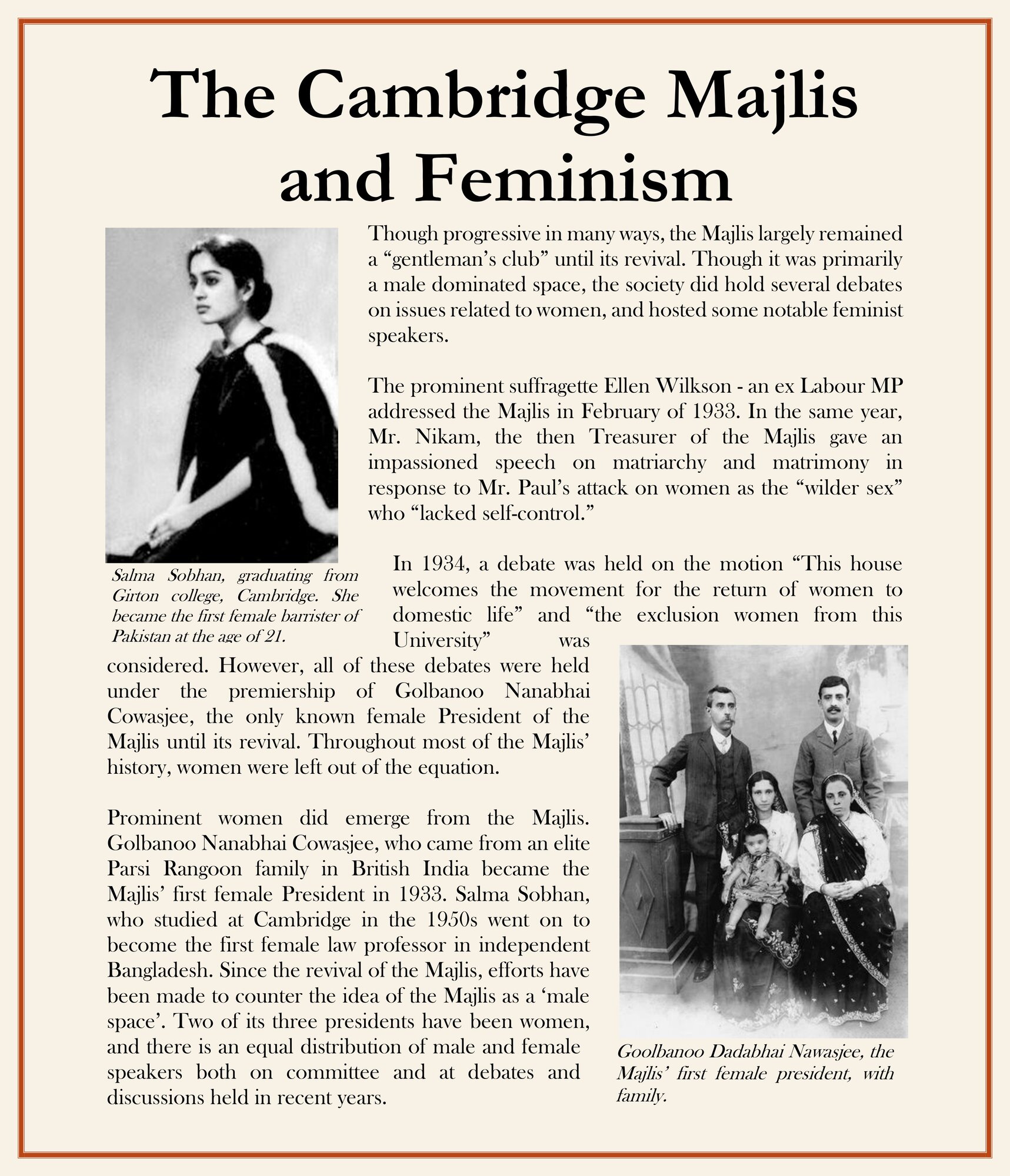 The Cambridge Majlis and Feminism

Though progressive in many ways, the Majlis largely remained a "gentleman's club" until its revival. Though it was primarily a male dominated space, the society did hold several debates on issues related to women, and hosted some notable feminist speakers.

The prominent suffragette Ellen Wilkson - an ex Labour MP addressed the Majlis in February of 1933. In the same year, Mr. Nikam, the then Treasurer of the Majlis gave an impassioned speech on matriarchy and matrimony in response to Mr. Paul's attack on women as the "wilder sex" who "lacked self-control."

Salma Sobhan, graduating from Girton college, Cambridge. She became the first female barrister of Pakistan at the age of 21.

In 1934, a debate was held on the motion "This house welcomes the movement for the return of women to domestic life" and "the exclusion women from this University" was considered. However, all of these debates were held under the premiership of Golbanoo Nanabhai Cowasjee, the only known female President of the Majlis until its revival. Throughout most of the Majlis' history, women were left out of the equation.

Prominent women did emerge from the Majlis. Golbanoo Nanabhai Cowasjee, who came from an elite Parsi Rangoon family in British India became the Majlis' first female President in 1933. Salma Sobhan, who studied at Cambridge in the 1950s went on to become the first female law professor in independent Bangladesh. Since the revival of the Majlis, efforts have been made to counter the idea of the Majlis as a 'male space'. Two of its three presidents have been women, and there is an equal distribution of male and female speakers both on committee and at debates and discussions held in recent years.

Goolbanoo Dadabhai Nawasjee, the Majlis' first female president, with family.